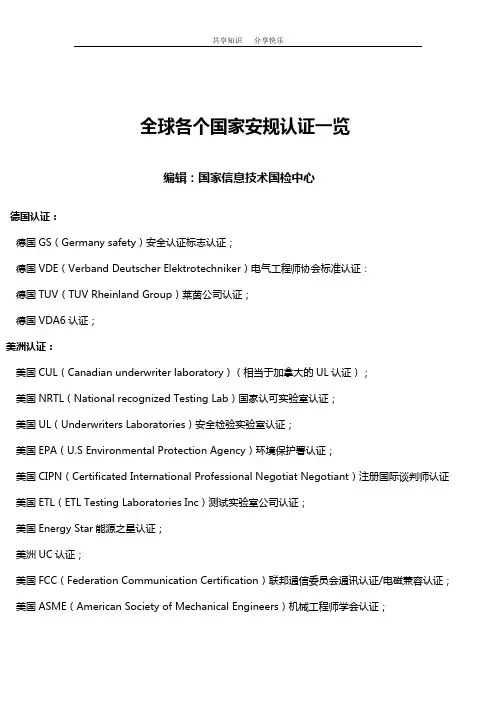 共享知识　分享快乐

全球各个国家安规认证一览

编辑：国家信息技术国检中心

德国认证：

德国 GS（Germany safety）安全认证标志认证；

德国 VDE（Verband Deutscher Elektrotechniker）电气工程师协会标准认证：

德国 TUV（TUV Rheinland Group）莱茵公司认证；

德国 VDA6 认证；

美洲认证：

美国 CUL（Canadian underwriter laboratory）（相当于加拿大的 UL 认证）；

美国 NRTL（National recognized Testing Lab）国家认可实验室认证；

美国 UL（Underwriters Laboratories）安全检验实验室认证；

美国 EPA（U.S Environmental Protection Agency）环境保护署认证；

美国 CIPN（Certificated International Professional Negotiat Negotiant）注册国际谈判师认证

美国 ETL（ETL Testing Laboratories Inc）测试实验室公司认证；

美国 Energy Star 能源之星认证；

美洲 UC 认证；

美国 FCC（Federation Communication Certification）联邦通信委员会通讯认证/电磁兼容认证；

美国 ASME（American Society of Mechanical Engineers）机械工程师学会认证；